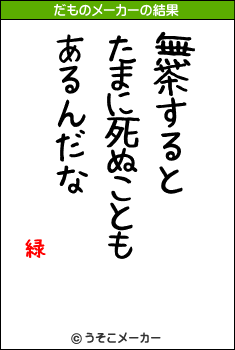 だものメーカーの結果

無茶すると
たまに死ぬことも
あるんだな

緑

© うそこメーカー